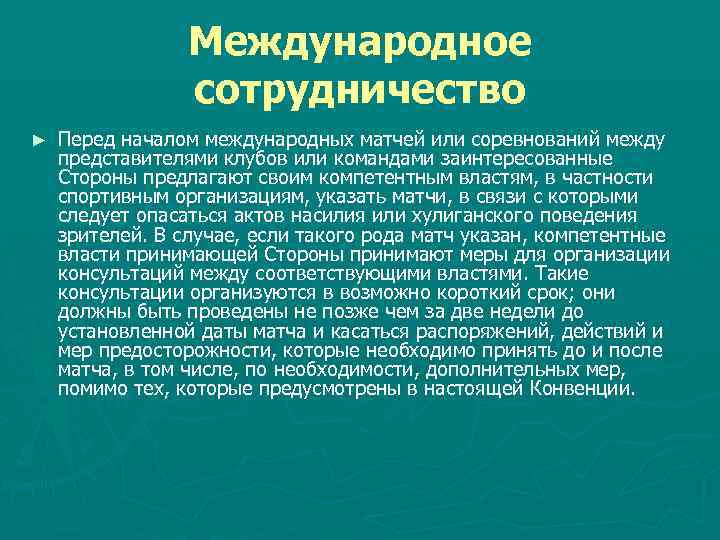 Международное сотрудничество

► Перед началом международных матчей или соревнований между представителями клубов или командами заинтересованные Стороны предлагают своим компетентным властям, в частности спортивным организациям, указать матчи, в связи с которыми следует опасаться актов насилия или хулиганского поведения зрителей. В случае, если такого рода матч указан, компетентные власти принимающей Стороны принимают меры для организации консультаций между соответствующими властями. Такие консультации организуются в возможно короткий срок; они должны быть проведены не позже чем за две недели до установленной даты матча и касаться распоряжений, действий и мер предосторожности, которые необходимо принять до и после матча, в том числе, по необходимости, дополнительных мер, помимо тех, которые предусмотрены в настоящей Конвенции.